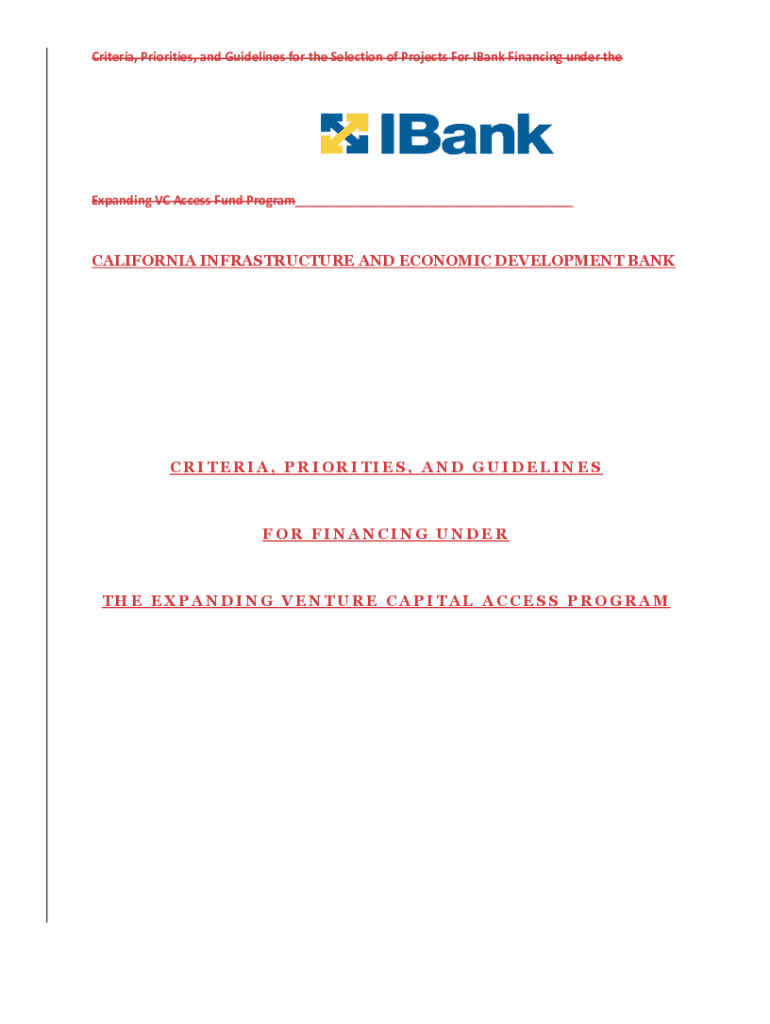 Criteria, Priorities, and Guidelines for the Selection of Projects For IBank Financing under the

IBank

Expanding VC Access Fund Program

CALIFORNIA INFRASTRUCTURE AND ECONOMIC DEVELOPMENT BANK

CRITERIA, PRIORITIES, AND GUIDELINES

FOR FINANCING UNDER

THE EXPANDING VENTURE CAPITAL ACCESS PROGRAM